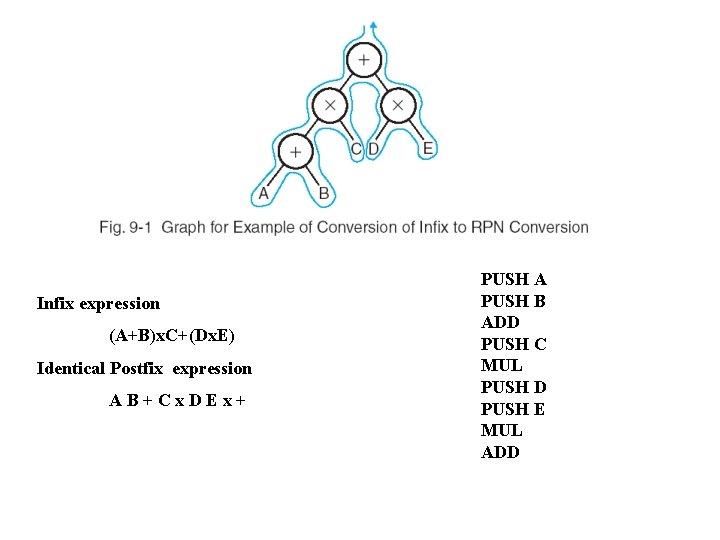 +
×
×
+
C
D
E
A
B

Fig. 9-1 Graph for Example of Conversion of Infix to RPN Conversion

Infix expression

(A+B)xC+(DxE)

Identical Postfix expression

A B + C x D E x +

PUSH A
PUSH B
ADD
PUSH C
MUL
PUSH D
PUSH E
MUL
ADD